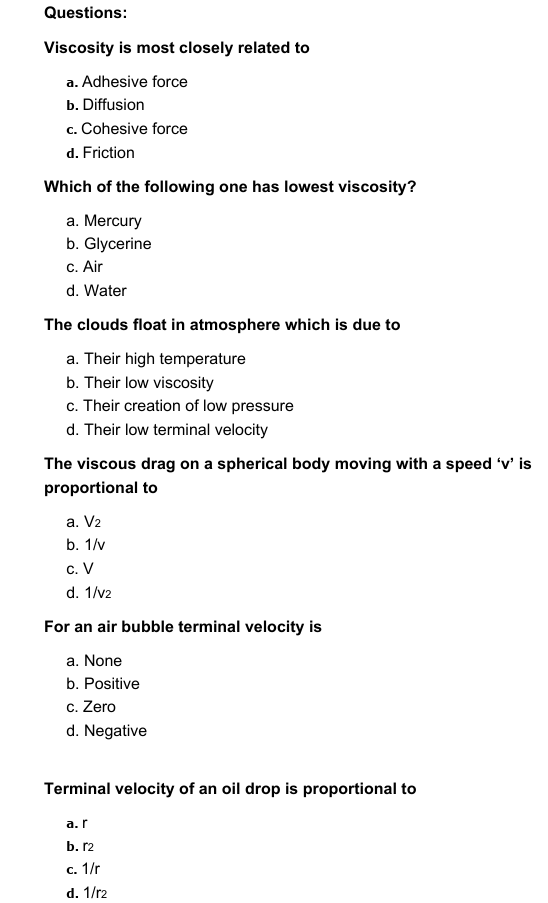 Questions:

Viscosity is most closely related to

a. Adhesive force
b. Diffusion
c. Cohesive force
d. Friction

Which of the following one has lowest viscosity?

a. Mercury
b. Glycerine
c. Air
d. Water

The clouds float in atmosphere which is due to

a. Their high temperature
b. Their low viscosity
c. Their creation of low pressure
d. Their low terminal velocity

The viscous drag on a spherical body moving with a speed ‘v’ is proportional to

a. V2
b. 1/v
c. V
d. 1/v2

For an air bubble terminal velocity is

a. None
b. Positive
c. Zero
d. Negative

Terminal velocity of an oil drop is proportional to

a. r
b. r2
c. 1/r
d. 1/r2